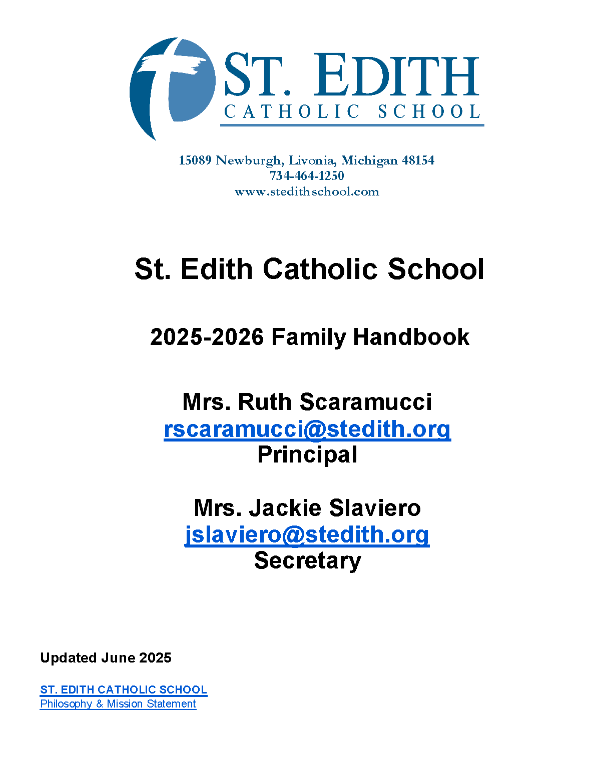 ST. EDITH
CATHOLIC SCHOOL

15089 Newburgh, Livonia, Michigan 48154
734-464-1250
www.stedithschool.com

St. Edith Catholic School

2025-2026 Family Handbook

Mrs. Ruth Scaramucci
rscaramucci@stedith.org
Principal

Mrs. Jackie Slaviero
jslaviero@stedith.org
Secretary

Updated June 2025

ST. EDITH CATHOLIC SCHOOL
Philosophy & Mission Statement